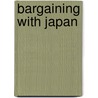 bargaining with japan